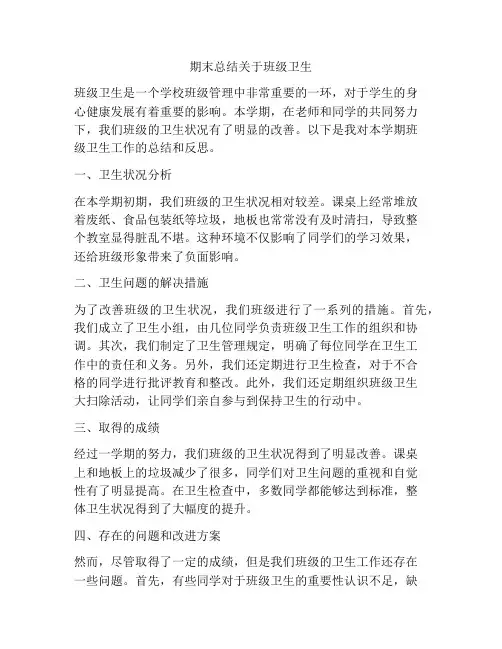 期末总结关于班级卫生

班级卫生是一个学校班级管理中非常重要的一环，对于学生的身心健康发展有着重要的影响。本学期，在老师和同学的共同努力下，我们班级的卫生状况有了明显的改善。以下是我对本学期班级卫生工作的总结和反思。

一、卫生状况分析

在本学期初期，我们班级的卫生状况相对较差。课桌上经常堆放着废纸、食品包装纸等垃圾，地板也常常没有及时清扫，导致整个教室显得脏乱不堪。这种环境不仅影响了同学们的学习效果，还给班级形象带来了负面影响。

二、卫生问题的解决措施

为了改善班级的卫生状况，我们班级进行了一系列的措施。首先，我们成立了卫生小组，由几位同学负责班级卫生工作的组织和协调。其次，我们制定了卫生管理规定，明确了每位同学在卫生工作中的责任和义务。另外，我们还定期进行卫生检查，对于不合格的同学进行批评教育和整改。此外，我们还定期组织班级卫生大扫除活动，让同学们亲自参与到保持卫生的行动中。

三、取得的成绩

经过一学期的努力，我们班级的卫生状况得到了明显改善。课桌上和地板上的垃圾减少了很多，同学们对卫生问题的重视和自觉性有了明显提高。在卫生检查中，多数同学都能够达到标准，整体卫生状况得到了大幅度的提升。

四、存在的问题和改进方案

然而，尽管取得了一定的成绩，但是我们班级的卫生工作还存在一些问题。首先，有些同学对于班级卫生的重要性认识不足，缺